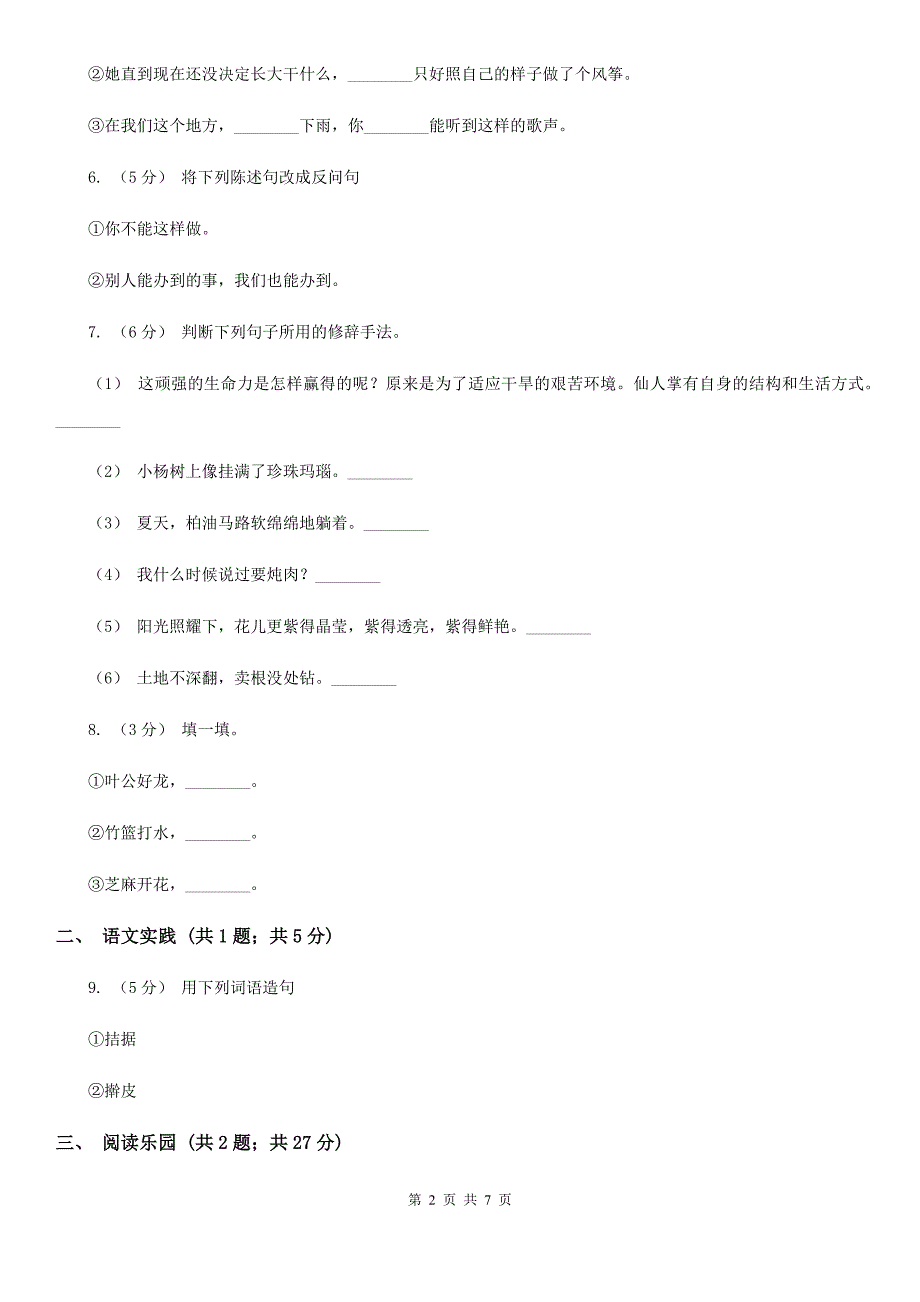 ②她直到现在还没决定长大干什么，________只好照自己的样子做了个风筝。

③在我们这个地方，________下雨，你________能听到这样的歌声。

6. （5分） 将下列陈述句改成反问句

①你不能这样做。

②别人能办到的事，我们也能办到。

7. （6分） 判断下列句子所用的修辞手法。

（1） 这顽强的生命力是怎样赢得的呢？原来是为了适应干旱的艰苦环境。仙人掌有自身的结构和生活方式。________

（2） 小杨树上像挂满了珍珠玛瑙。________

（3） 夏天，柏油马路软绵绵地躺着。________

（4） 我什么时候说过要炖肉？________

（5） 阳光照耀下，花儿更紫得晶莹，紫得透亮，紫得鲜艳。________

（6） 土地不深翻，卖根没处钻。________

8. （3分） 填一填。

①叶公好龙，________。

②竹篮打水，________。

③芝麻开花，________。

二、 语文实践 （共1题；共5分）

9. （5分） 用下列词语造句

①拮据

②擀皮

三、 阅读乐园 （共2题；共27分）

第 2 页 共 7 页